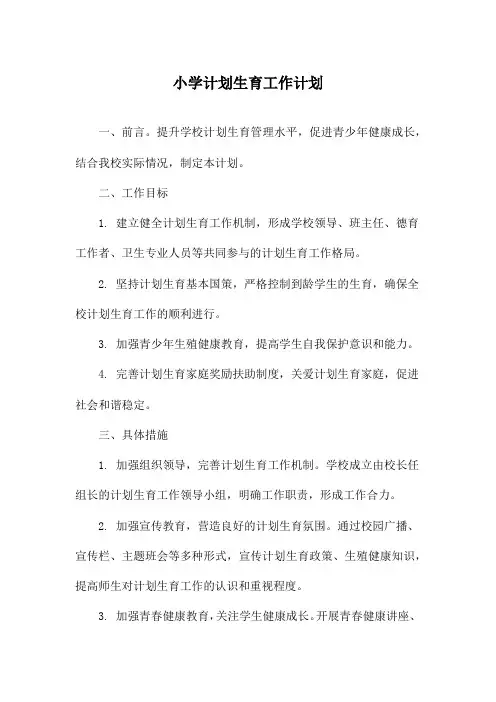 小学计划生育工作计划

一、前言。提升学校计划生育管理水平，促进青少年健康成长，结合我校实际情况，制定本计划。

二、工作目标

1. 建立健全计划生育工作机制，形成学校领导、班主任、德育工作者、卫生专业人员等共同参与的计划生育工作格局。

2. 坚持计划生育基本国策，严格控制到龄学生的生育，确保全校计划生育工作的顺利进行。

3. 加强青少年生殖健康教育，提高学生自我保护意识和能力。

4. 完善计划生育家庭奖励扶助制度，关爱计划生育家庭，促进社会和谐稳定。

三、具体措施

1. 加强组织领导，完善计划生育工作机制。学校成立由校长任组长的计划生育工作领导小组，明确工作职责，形成工作合力。

2. 加强宣传教育，营造良好的计划生育氛围。通过校园广播、宣传栏、主题班会等多种形式，宣传计划生育政策、生殖健康知识，提高师生对计划生育工作的认识和重视程度。

3. 加强青春健康教育，关注学生健康成长。开展青春健康讲座、